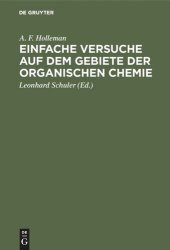 DE GRUYTER

A. F. Holleman

EINFACHE VERSUCHE AUF DEM GEBIETE DER ORGANISCHEN CHEMIE

Leonhard Schuler (Ed.)

DE G